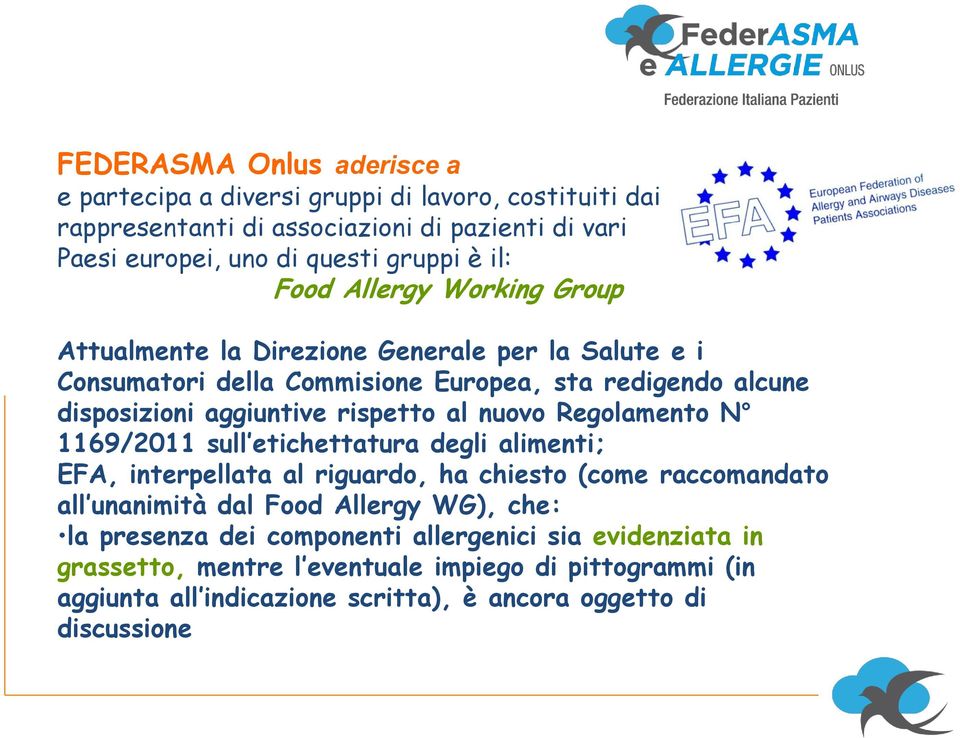 FederASMA
e ALLERGIE ONLUS
Federazione Italiana Pazienti

FEDERASMA Onlus aderisce a
e partecipa a diversi gruppi di lavoro, costituiti dai rappresentanti di associazioni di pazienti di vari Paesi europei, uno di questi gruppi è il:
Food Allergy Working Group

EFA
European Federation of Allergy and Airways Diseases Patients Associations

Attualmente la Direzione Generale per la Salute e i Consumatori della Commisione Europea, sta redigendo alcune disposizioni aggiuntive rispetto al nuovo Regolamento N° 1169/2011 sull'etichettatura degli alimenti;
EFA, interpellata al riguardo, ha chiesto (come raccomandato all'unanimità dal Food Allergy WG), che:
•la presenza dei componenti allergenici sia evidenziata in grassetto, mentre l'eventuale impiego di pittogrammi (in aggiunta all'indicazione scritta), è ancora oggetto di discussione